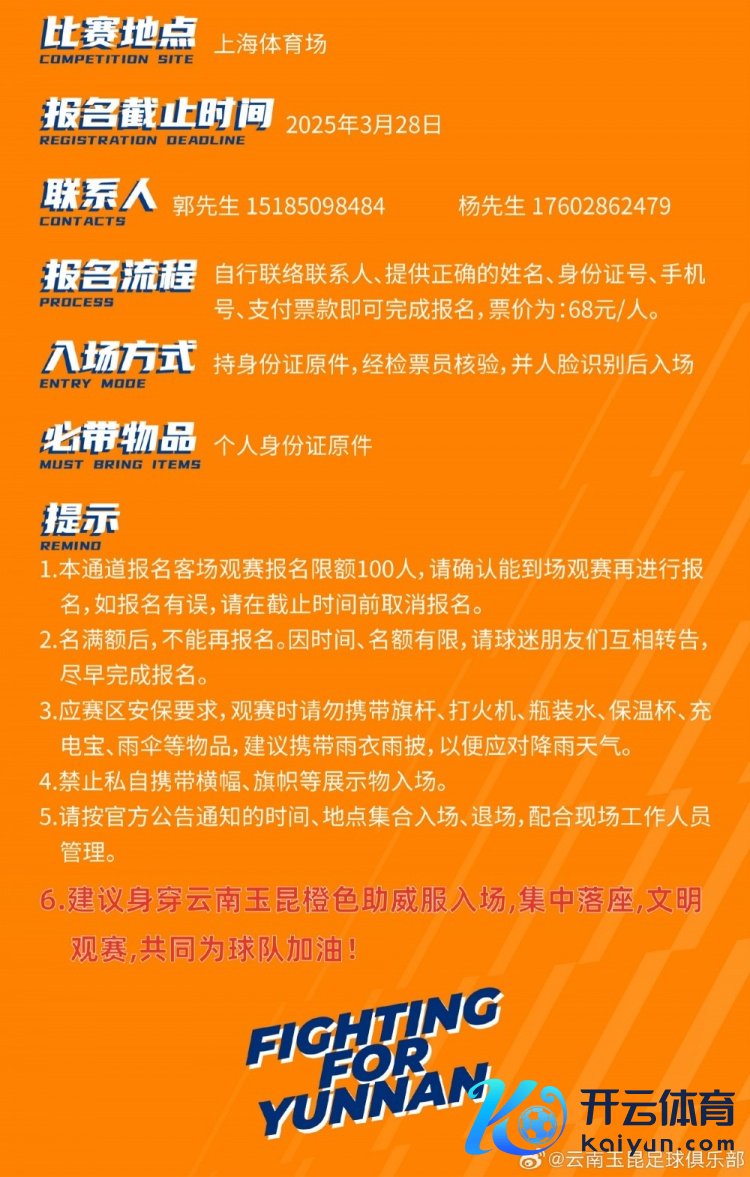 比赛地点
COMPETITION SITE
上海体育场

报名截止时间
REGISTRATION DEADLINE
2025年3月28日

联系人
CONTACTS
郭先生 15185098484 杨先生 17602862479

报名流程
PROCESS
自行联络联系人、提供正确的姓名、身份证号、手机号、支付票款即可完成报名，票价为：68元/人。

入场方式
ENTRY MODE
持身份证原件，经检票员核验，并人脸识别后入场

必带物品
MUST BRING ITEMS
个人身份证原件

提示
REMIND
1.本通道报名客场观赛报名限额100人，请确认能到场观赛再进行报名，如报名有误，请在截止时间前取消报名。
2.名满额后，不能再报名。因时间、名额有限，请球迷朋友们互相转告，尽早完成报名。
3.应赛区安保要求，观赛时请勿携带旗杆、打火机、瓶装水、保温杯、充电宝、雨伞等物品，建议携带雨衣雨披，以便应对降雨天气。
4.禁止私自携带横幅、旗帜等展示物入场。
5.请按官方公告通知的时间、地点集合入场、退场，配合现场工作人员管理。
6.建议身穿云南玉昆橙色助威服入场，集中落座，文明观赛，共同为球队加油！

FIGHTING FOR YUNNAN

开云体育
kaiyun.com
@云南玉昆足球俱乐部